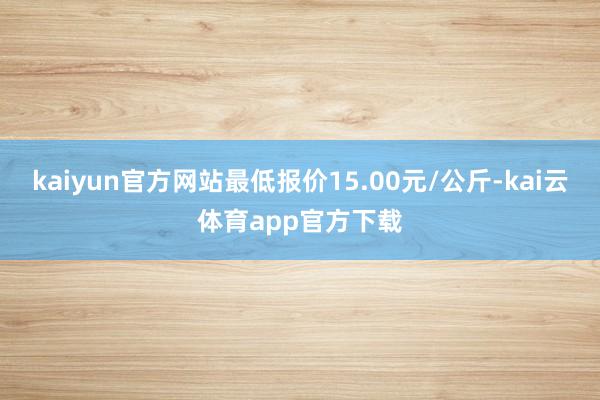 kaiyun官方网站最低报价15.00元/公斤-kai云体育app官方下载